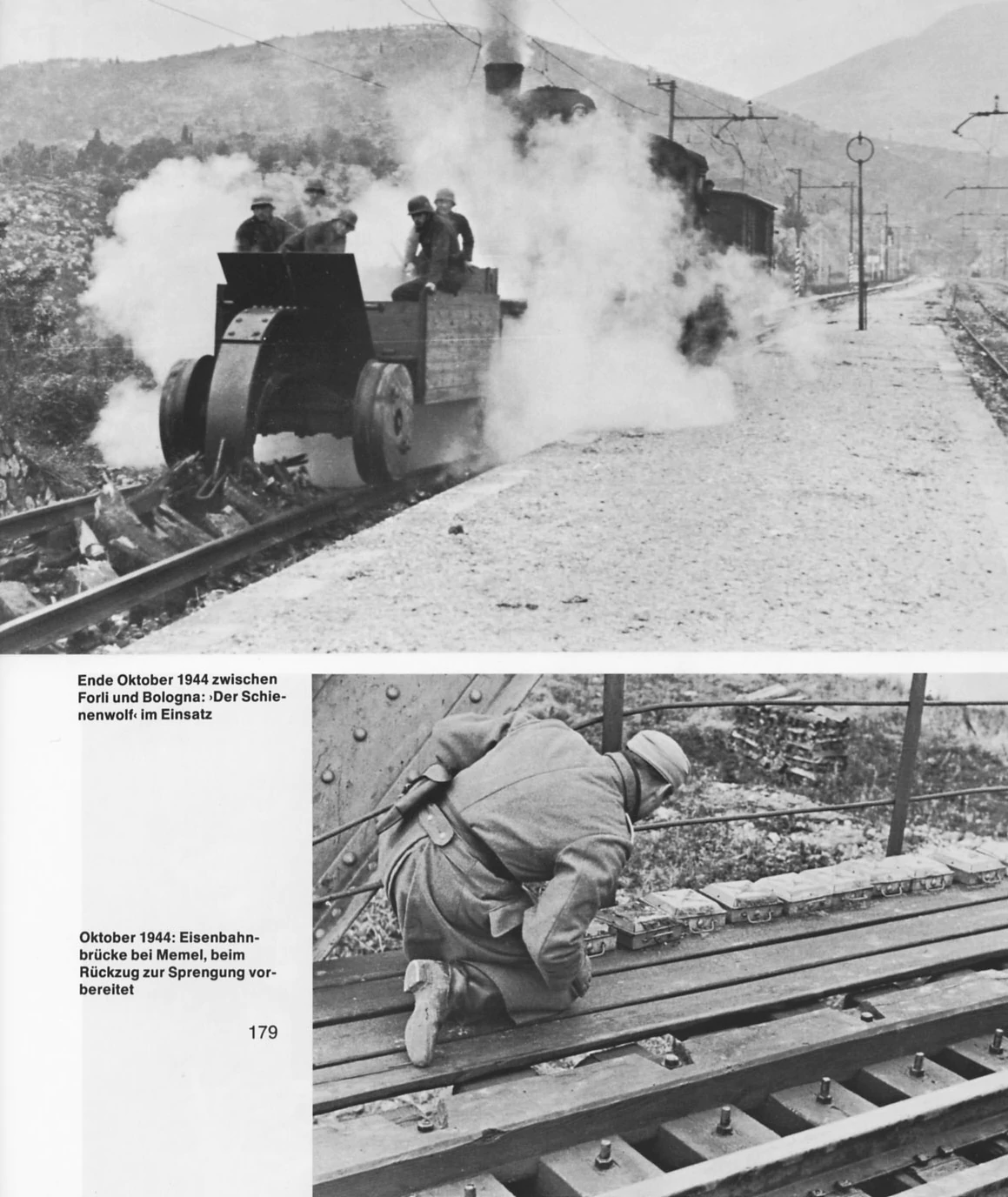 Ende Oktober 1944 zwischen Forli und Bologna: ›Der Schienenwolf‹ im Einsatz

Oktober 1944: Eisenbahnbrücke bei Memel, beim Rückzug zur Sprengung vorbereitet

179